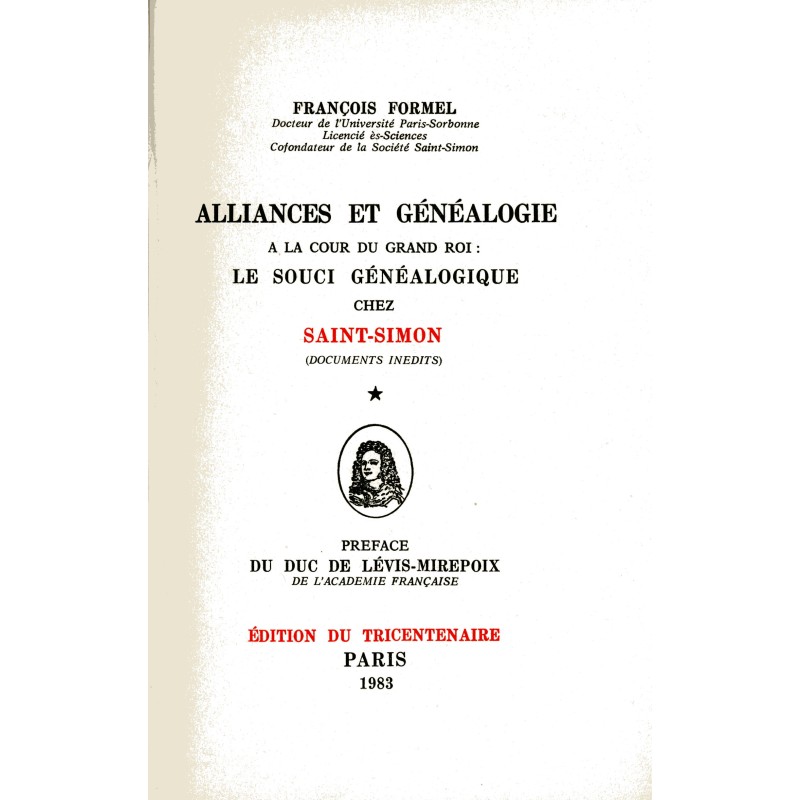 FRANÇOIS FORMEL
Docteur de l'Université Paris-Sorbonne
Licencié ès-Sciences
Cofondateur de la Société Saint-Simon

ALLIANCES ET GÉNÉALOGIE
A LA COUR DU GRAND ROI :
LE SOUCI GÉNÉALOGIQUE
CHEZ
SAINT-SIMON
(DOCUMENTS INEDITS)

★

PREFACE
DU DUC DE LÉVIS-MIREPOIX
DE L'ACADEMIE FRANÇAISE

ÉDITION DU TRICENTENAIRE
PARIS
1983